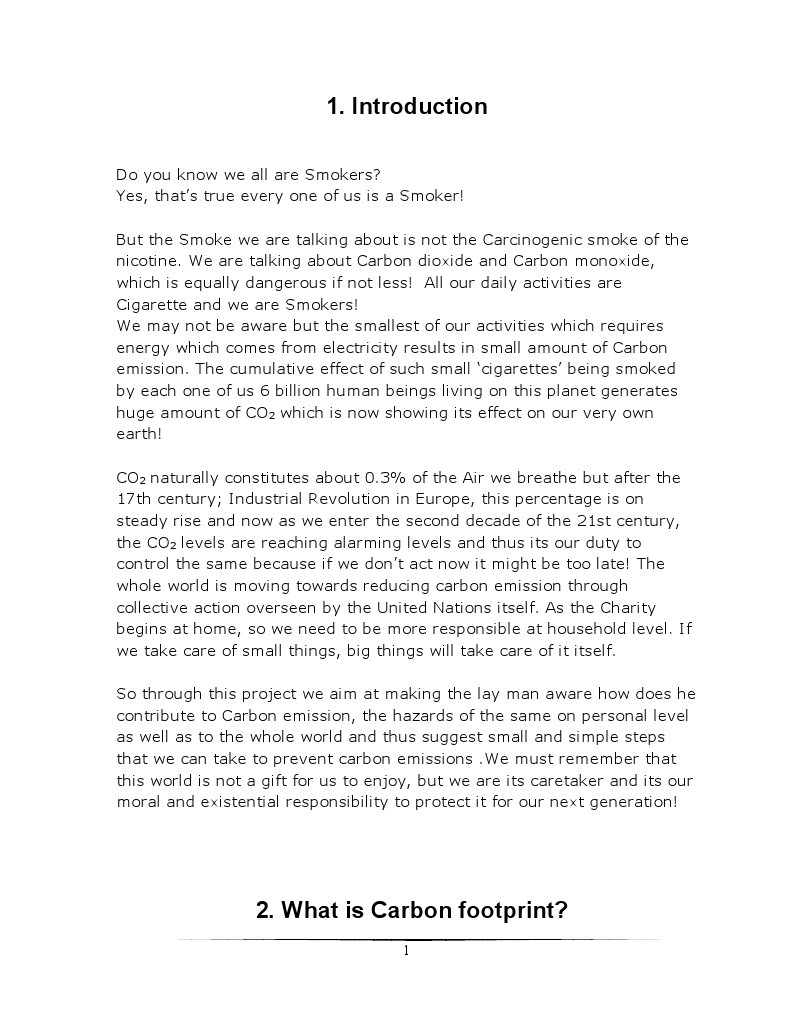 1. Introduction

Do you know we all are Smokers?
Yes, that's true every one of us is a Smoker!

But the Smoke we are talking about is not the Carcinogenic smoke of the nicotine. We are talking about Carbon dioxide and Carbon monoxide, which is equally dangerous if not less! All our daily activities are Cigarette and we are Smokers!
We may not be aware but the smallest of our activities which requires energy which comes from electricity results in small amount of Carbon emission. The cumulative effect of such small 'cigarettes' being smoked by each one of us 6 billion human beings living on this planet generates huge amount of $CO_2$ which is now showing its effect on our very own earth!

$CO_2$ naturally constitutes about 0.3% of the Air we breathe but after the 17th century; Industrial Revolution in Europe, this percentage is on steady rise and now as we enter the second decade of the 21st century, the $CO_2$ levels are reaching alarming levels and thus its our duty to control the same because if we don't act now it might be too late! The whole world is moving towards reducing carbon emission through collective action overseen by the United Nations itself. As the Charity begins at home, so we need to be more responsible at household level. If we take care of small things, big things will take care of it itself.

So through this project we aim at making the lay man aware how does he contribute to Carbon emission, the hazards of the same on personal level as well as to the whole world and thus suggest small and simple steps that we can take to prevent carbon emissions .We must remember that this world is not a gift for us to enjoy, but we are its caretaker and its our moral and existential responsibility to protect it for our next generation!

2. What is Carbon footprint?

1